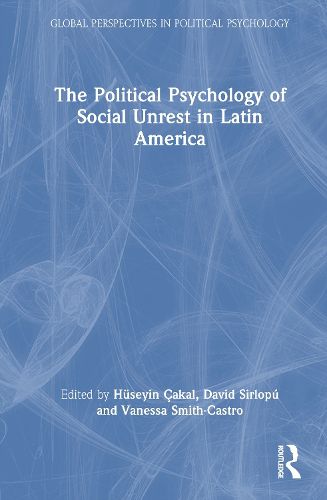 GLOBAL PERSPECTIVES IN POLITICAL PSYCHOLOGY

The Political Psychology of Social Unrest in Latin America

Edited by Hüseyin Çakal, David Sirlopú and Vanessa Smith-Castro

ROUTLEDGE